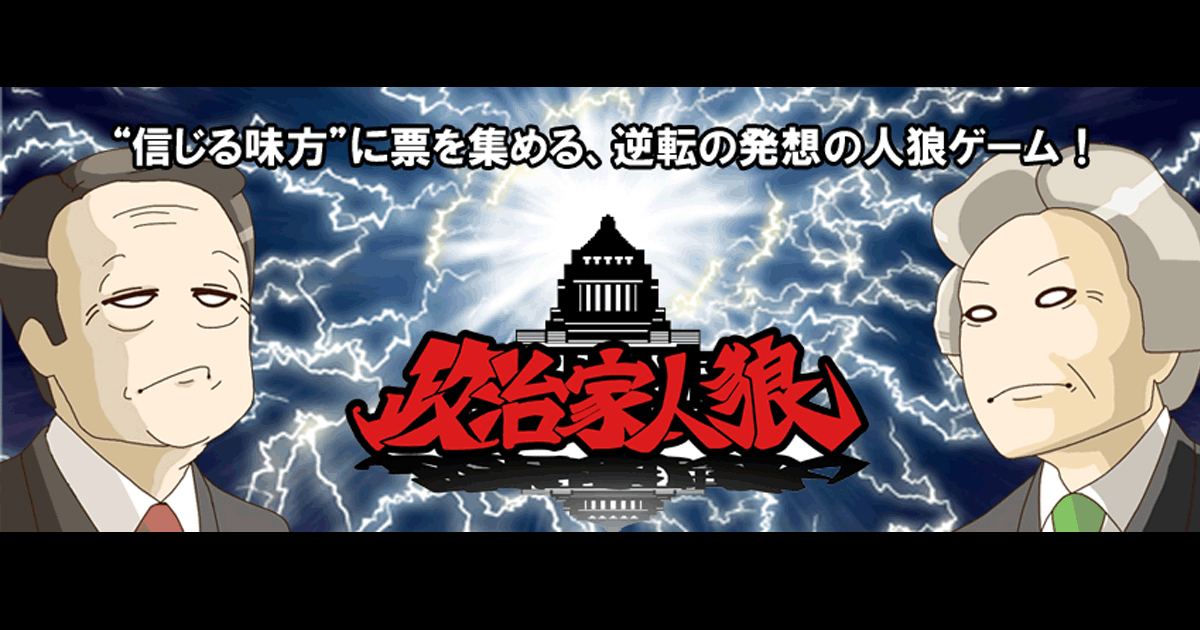 “信じる味方”に票を集める、逆転の発想の人狼ゲーム！

政治家人狼